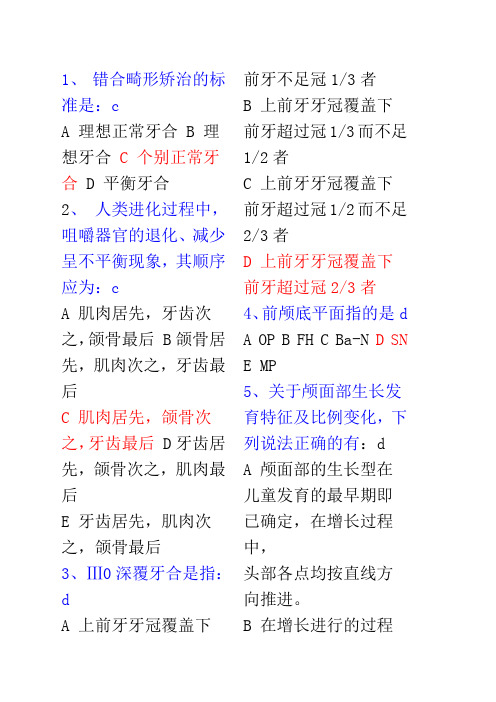 1、 错合畸形矫治的标准是：c

A 理想正常牙合 B 理想牙合 C 个别正常牙合 D 平衡牙合

2、 人类进化过程中，咀嚼器官的退化、减少呈不平衡现象，其顺序应为：c

A 肌肉居先，牙齿次之，颌骨最后 B 颌骨居先，肌肉次之，牙齿最后

C 肌肉居先，颌骨次之，牙齿最后 D 牙齿居先，颌骨次之，肌肉最后

E 牙齿居先，肌肉次之，颌骨最后

3、III0 深覆牙合是指：d

A 上前牙牙冠覆盖下前牙不足冠 1/3 者

B 上前牙牙冠覆盖下前牙超过冠 1/3 而不足 1/2 者

C 上前牙牙冠覆盖下前牙超过冠 1/2 而不足 2/3 者

D 上前牙牙冠覆盖下前牙超过冠 2/3 者

4、前颅底平面指的是 d

A OP B FH C Ba-N D SN E MP

5、关于颅面部生长发育特征及比例变化，下列说法正确的有：d

A 颅面部的生长型在儿童发育的最早期即已确定，在增长过程中，

头部各点均按直线方向推进。

B 在增长进行的过程